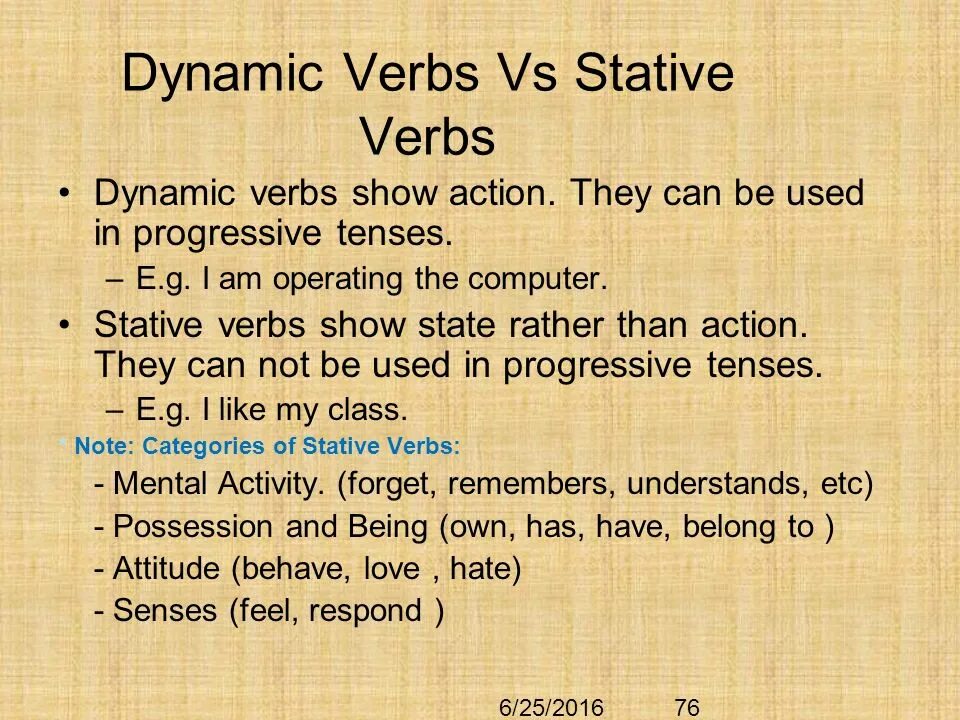 Dynamic Verbs Vs Stative Verbs

• Dynamic verbs show action. They can be used in progressive tenses.
– E.g. I am operating the computer.
• Stative verbs show state rather than action. They can not be used in progressive tenses.
– E.g. I like my class.
* Note: Categories of Stative Verbs:
- Mental Activity. (forget, remembers, understands, etc)
- Possession and Being (own, has, have, belong to )
- Attitude (behave, love , hate)
- Senses (feel, respond )

6/25/2016 76